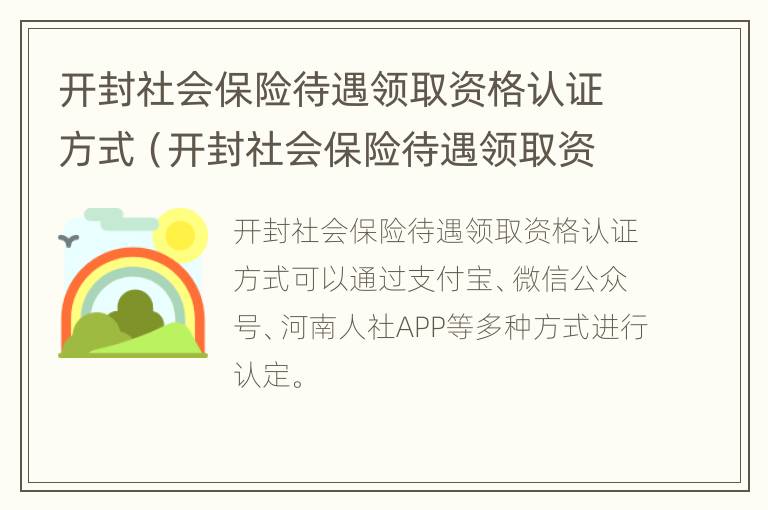 开封社会保险待遇领取资格认证方式（开封社会保险待遇领取资

开封社会保险待遇领取资格认证方式可以通过支付宝、微信公众号、河南人社APP等多种方式进行认定。